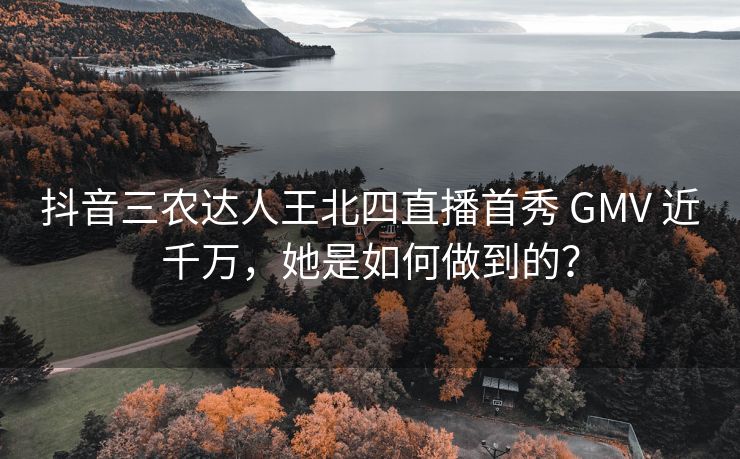 抖音三农达人王北四直播首秀 GMV 近千万，她是如何做到的？